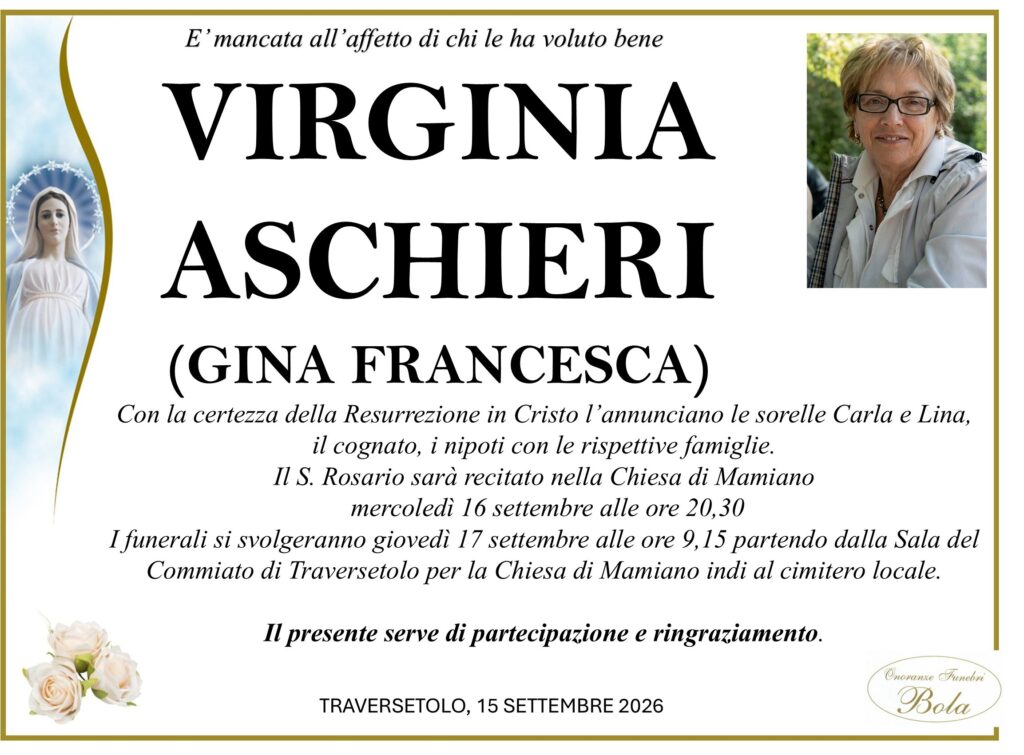 E' mancata all'affetto di chi le ha voluto bene

VIRGINIA
ASCHIERI

(GINA FRANCESCA)

Con la certezza della Resurrezione in Cristo l'annunciano le sorelle Carla e Lina,
il cognato, i nipoti con le rispettive famiglie.
Il S. Rosario sarà recitato nella Chiesa di Mamiano
mercoledì 16 settembre alle ore 20,30
I funerali si svolgeranno giovedì 17 settembre alle ore 9,15 partendo dalla Sala del
Commiato di Traversetolo per la Chiesa di Mamiano indi al cimitero locale.

Il presente serve di partecipazione e ringraziamento.

TRAVERSETOLO, 15 SETTEMBRE 2026

Onoranze Funebri
Bola